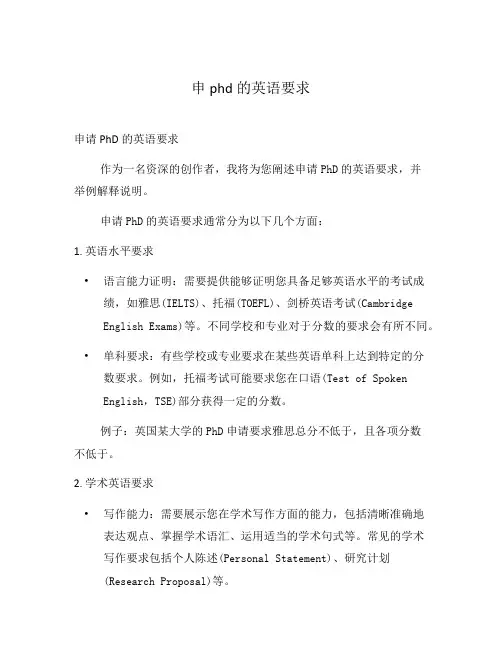 申 phd 的英语要求

申请 PhD 的英语要求

作为一名资深的创作者，我将为您阐述申请 PhD 的英语要求，并举例解释说明。

申请 PhD 的英语要求通常分为以下几个方面：

1. 英语水平要求

• 语言能力证明：需要提供能够证明您具备足够英语水平的考试成绩，如雅思(IELTS)、托福(TOEFL)、剑桥英语考试(Cambridge English Exams)等。不同学校和专业对于分数的要求会有所不同。

• 单科要求：有些学校或专业要求在某些英语单科上达到特定的分数要求。例如，托福考试可能要求您在口语(Test of Spoken English，TSE)部分获得一定的分数。

例子：英国某大学的 PhD 申请要求雅思总分不低于，且各项分数不低于。

2. 学术英语要求

• 写作能力：需要展示您在学术写作方面的能力，包括清晰准确地表达观点、掌握学术语汇、运用适当的学术句式等。常见的学术写作要求包括个人陈述(Personal Statement)、研究计划(Research Proposal)等。